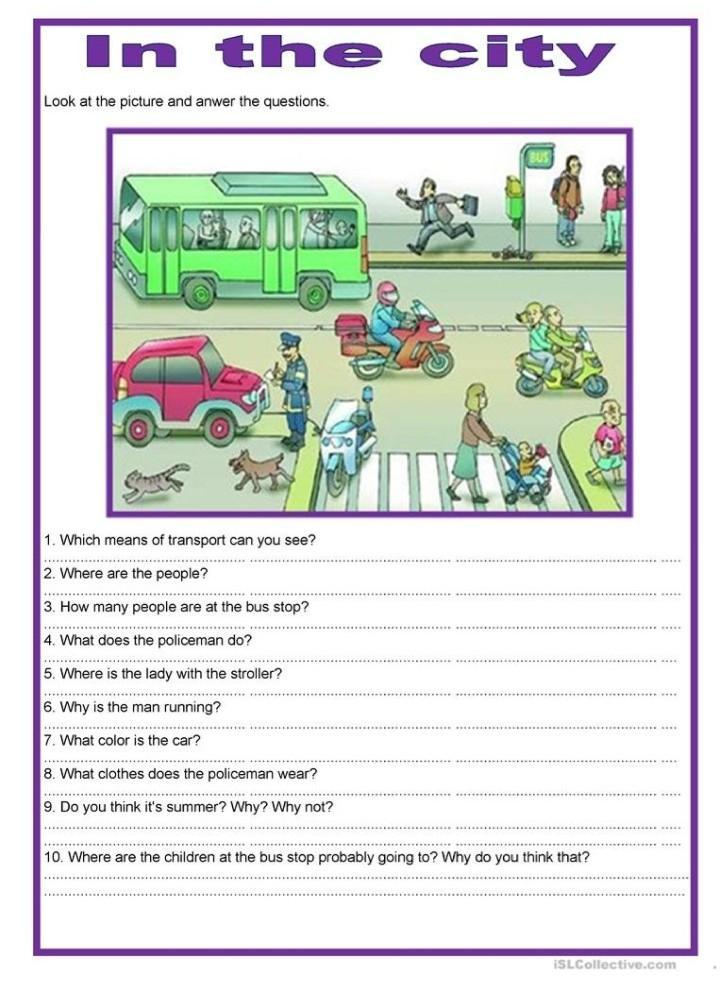 In the city

Look at the picture and anwer the questions.

BUS

1. Which means of transport can you see?

2. Where are the people?

3. How many people are at the bus stop?

4. What does the policeman do?

5. Where is the lady with the stroller?

6. Why is the man running?

7. What color is the car?

8. What clothes does the policeman wear?

9. Do you think it's summer? Why? Why not?

10. Where are the children at the bus stop probably going to? Why do you think that?

iSLCollective.com